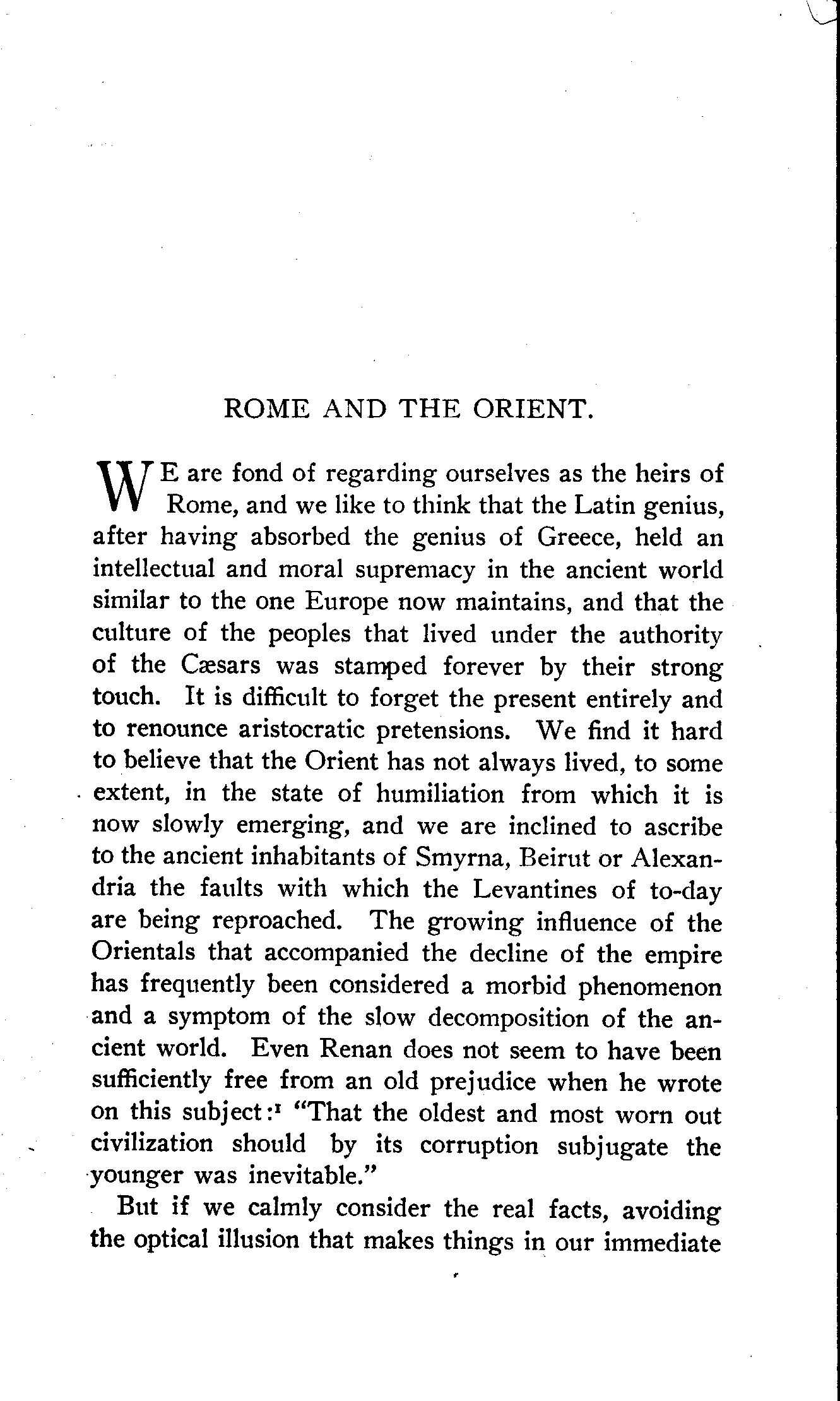 ROME AND THE ORIENT.

WE are fond of regarding ourselves as the heirs of Rome, and we like to think that the Latin genius, after having absorbed the genius of Greece, held an intellectual and moral supremacy in the ancient world similar to the one Europe now maintains, and that the culture of the peoples that lived under the authority of the Cæsars was stamped forever by their strong touch. It is difficult to forget the present entirely and to renounce aristocratic pretensions. We find it hard to believe that the Orient has not always lived, to some extent, in the state of humiliation from which it is now slowly emerging, and we are inclined to ascribe to the ancient inhabitants of Smyrna, Beirut or Alexandria the faults with which the Levantines of to-day are being reproached. The growing influence of the Orientals that accompanied the decline of the empire has frequently been considered a morbid phenomenon and a symptom of the slow decomposition of the ancient world. Even Renan does not seem to have been sufficiently free from an old prejudice when he wrote on this subject:$^1$ "That the oldest and most worn out civilization should by its corruption subjugate the younger was inevitable."

But if we calmly consider the real facts, avoiding the optical illusion that makes things in our immediate